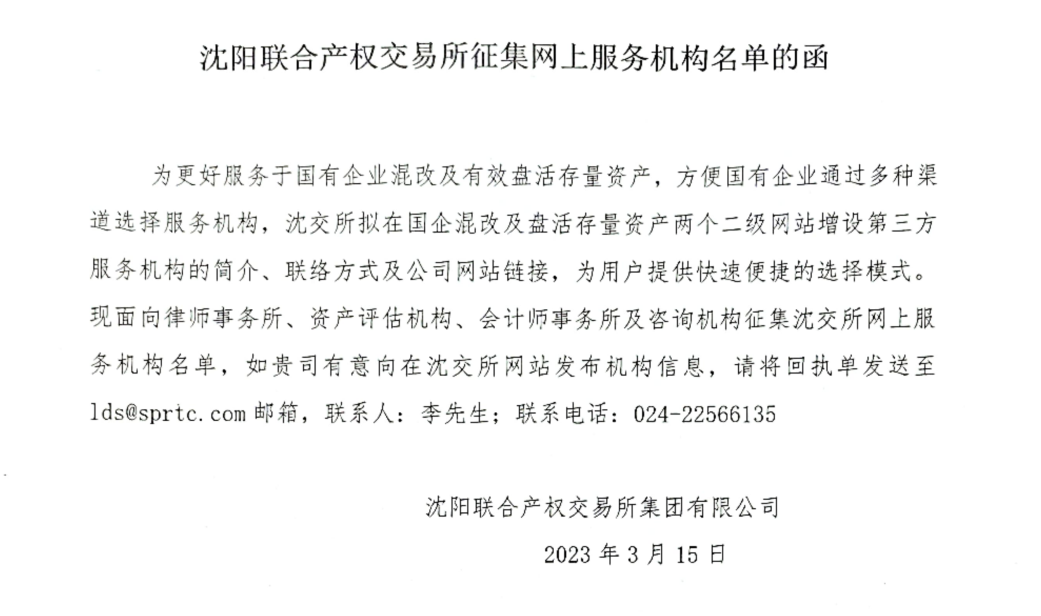 沈阳联合产权交易所征集网上服务机构名单的函

为更好服务于国有企业混改及有效盘活存量资产，方便国有企业通过多种渠道选择服务机构，沈交所拟在国企混改及盘活存量资产两个二级网站增设第三方服务机构的简介、联络方式及公司网站链接，为用户提供快速便捷的选择模式。现面向律师事务所、资产评估机构、会计师事务所及咨询机构征集沈交所网上服务机构名单，如贵司有意向在沈交所网站发布机构信息，请将回执单发送至lds@sprtc.com 邮箱，联系人：李先生；联系电话：024-22566135

沈阳联合产权交易所集团有限公司

2023 年 3 月 15 日